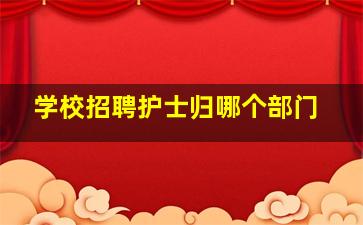 学校招聘护士归哪个部门